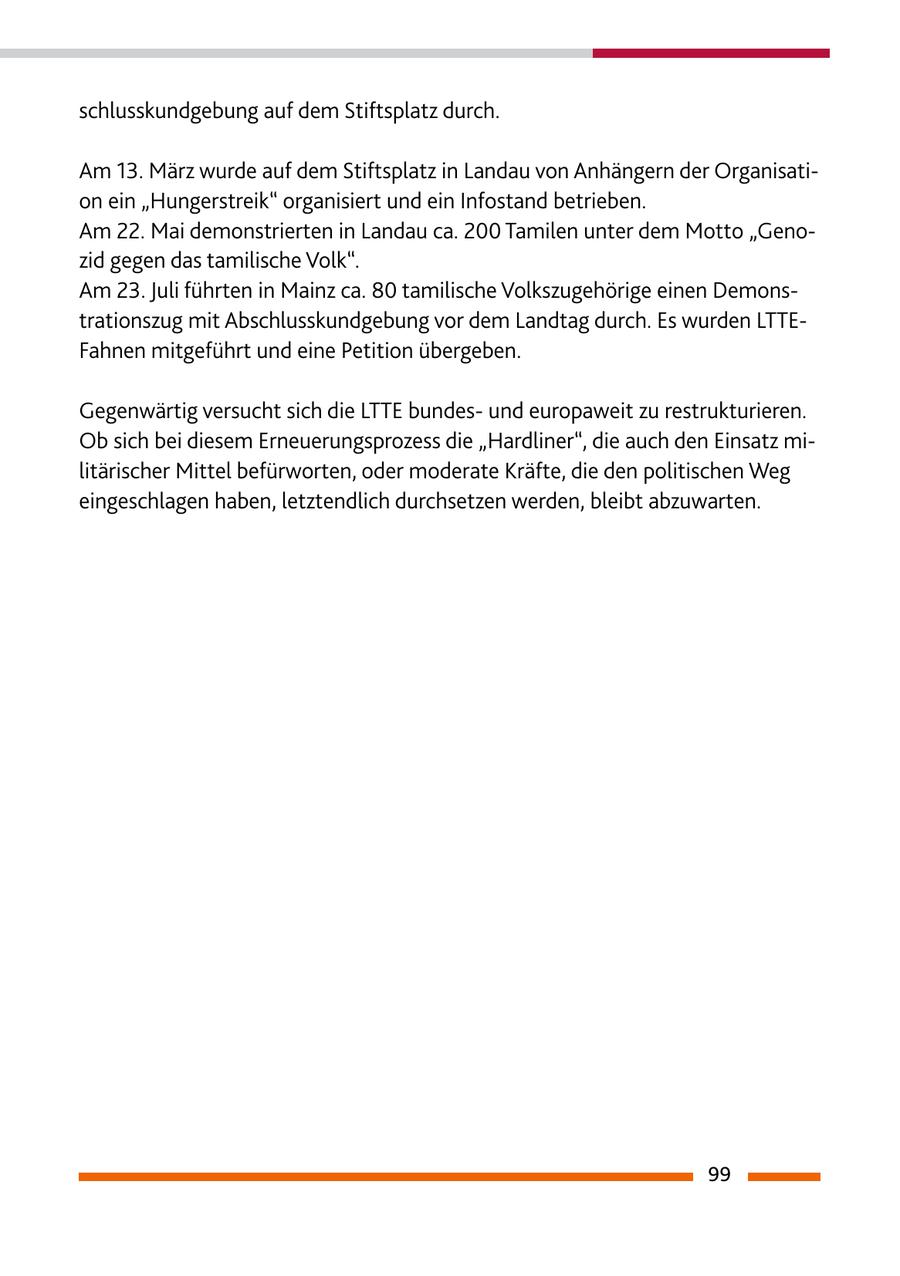 schlusskundgebung auf dem Stiftsplatz durch.

Am 13. März wurde auf dem Stiftsplatz in Landau von Anhängern der Organisation ein „Hungerstreik“ organisiert und ein Infostand betrieben.
Am 22. Mai demonstrierten in Landau ca. 200 Tamilen unter dem Motto „Genozid gegen das tamilische Volk“.
Am 23. Juli führten in Mainz ca. 80 tamilische Volkszugehörige einen Demonstrationszug mit Abschlusskundgebung vor dem Landtag durch. Es wurden LTTE-Fahnen mitgeführt und eine Petition übergeben.

Gegenwärtig versucht sich die LTTE bundes- und europaweit zu restrukturieren. Ob sich bei diesem Erneuerungsprozess die „Hardliner“, die auch den Einsatz militärischer Mittel befürworten, oder moderate Kräfte, die den politischen Weg eingeschlagen haben, letztendlich durchsetzen werden, bleibt abzuwarten.

99